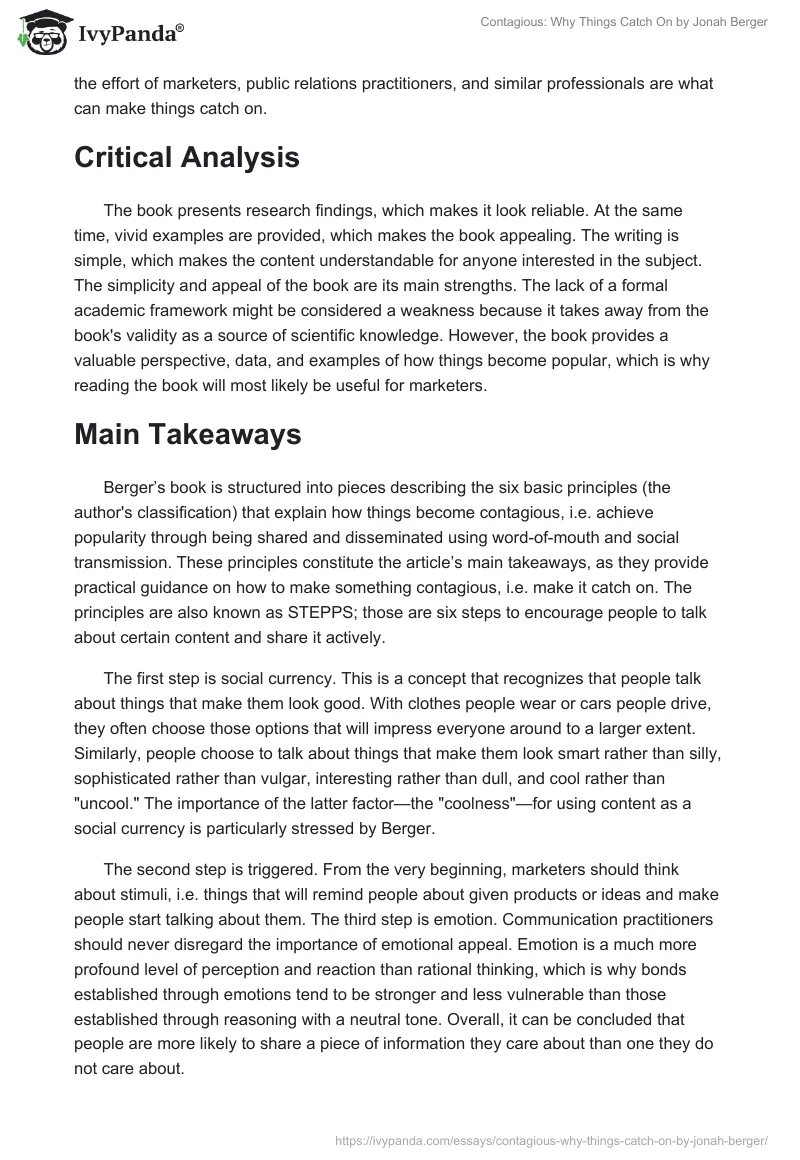 IvyPanda®

Contagious: Why Things Catch On by Jonah Berger

the effort of marketers, public relations practitioners, and similar professionals are what can make things catch on.

Critical Analysis

The book presents research findings, which makes it look reliable. At the same time, vivid examples are provided, which makes the book appealing. The writing is simple, which makes the content understandable for anyone interested in the subject. The simplicity and appeal of the book are its main strengths. The lack of a formal academic framework might be considered a weakness because it takes away from the book's validity as a source of scientific knowledge. However, the book provides a valuable perspective, data, and examples of how things become popular, which is why reading the book will most likely be useful for marketers.

Main Takeaways

Berger's book is structured into pieces describing the six basic principles (the author's classification) that explain how things become contagious, i.e. achieve popularity through being shared and disseminated using word-of-mouth and social transmission. These principles constitute the article's main takeaways, as they provide practical guidance on how to make something contagious, i.e. make it catch on. The principles are also known as STEPPS; those are six steps to encourage people to talk about certain content and share it actively.

The first step is social currency. This is a concept that recognizes that people talk about things that make them look good. With clothes people wear or cars people drive, they often choose those options that will impress everyone around to a larger extent. Similarly, people choose to talk about things that make them look smart rather than silly, sophisticated rather than vulgar, interesting rather than dull, and cool rather than "uncool." The importance of the latter factor—the "coolness"—for using content as a social currency is particularly stressed by Berger.

The second step is triggered. From the very beginning, marketers should think about stimuli, i.e. things that will remind people about given products or ideas and make people start talking about them. The third step is emotion. Communication practitioners should never disregard the importance of emotional appeal. Emotion is a much more profound level of perception and reaction than rational thinking, which is why bonds established through emotions tend to be stronger and less vulnerable than those established through reasoning with a neutral tone. Overall, it can be concluded that people are more likely to share a piece of information they care about than one they do not care about.

https://ivypanda.com/essays/contagious-why-things-catch-on-by-jonah-berger/